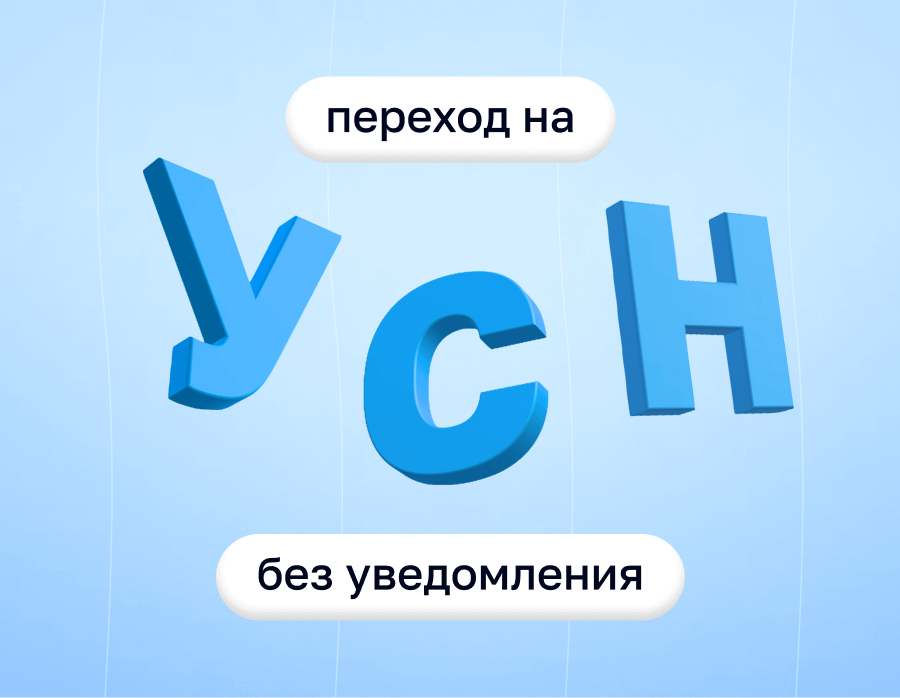 переход на

УСН

без уведомления